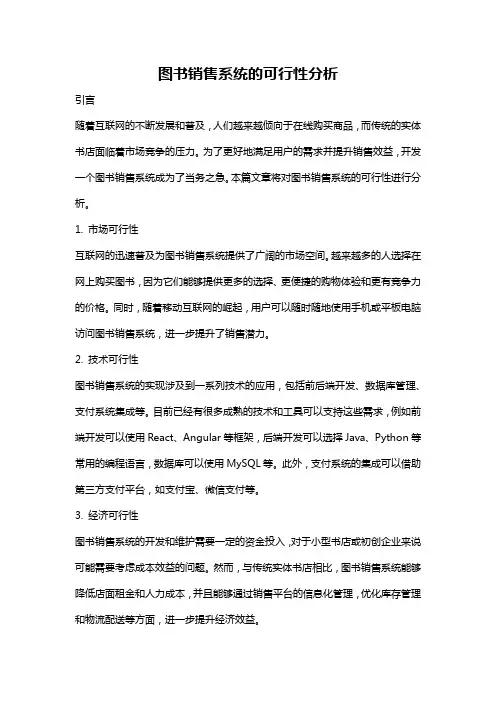 图书销售系统的可行性分析

引言

随着互联网的不断发展和普及，人们越来越倾向于在线购买商品，而传统的实体书店面临着市场竞争的压力。为了更好地满足用户的需求并提升销售效益，开发一个图书销售系统成为了当务之急。本篇文章将对图书销售系统的可行性进行分析。

1. 市场可行性

互联网的迅速普及为图书销售系统提供了广阔的市场空间。越来越多的人选择在网上购买图书，因为它们能够提供更多的选择、更便捷的购物体验和更有竞争力的价格。同时，随着移动互联网的崛起，用户可以随时随地使用手机或平板电脑访问图书销售系统，进一步提升了销售潜力。

2. 技术可行性

图书销售系统的实现涉及到一系列技术的应用，包括前后端开发、数据库管理、支付系统集成等。目前已经有很多成熟的技术和工具可以支持这些需求，例如前端开发可以使用 React、Angular 等框架，后端开发可以选择 Java、Python 等常用的编程语言，数据库可以使用 MySQL 等。此外，支付系统的集成可以借助第三方支付平台，如支付宝、微信支付等。

3. 经济可行性

图书销售系统的开发和维护需要一定的资金投入，对于小型书店或初创企业来说可能需要考虑成本效益的问题。然而，与传统实体书店相比，图书销售系统能够降低店面租金和人力成本，并且能够通过销售平台的信息化管理，优化库存管理和物流配送等方面，进一步提升经济效益。